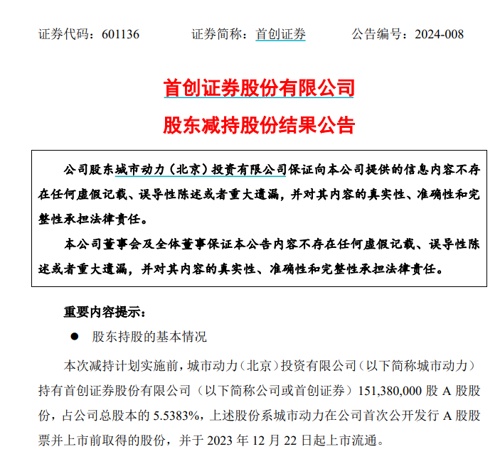 证券代码：601136　　证券简称：首创证券　　公告编号：2024-008

首创证券股份有限公司
股东减持股份结果公告

公司股东城市动力（北京）投资有限公司保证向本公司提供的信息内容不存在任何虚假记载、误导性陈述或者重大遗漏，并对其内容的真实性、准确性和完整性承担法律责任。

本公司董事会及全体董事保证本公告内容不存在任何虚假记载、误导性陈述或者重大遗漏，并对其内容的真实性、准确性和完整性承担法律责任。

重要内容提示：

● 股东持股的基本情况

本次减持计划实施前，城市动力（北京）投资有限公司（以下简称城市动力）持有首创证券股份有限公司（以下简称公司或首创证券）151,380,000 股 A 股股份，占公司总股本的 5.5383%，上述股份系城市动力在公司首次公开发行 A 股股票并上市前取得的股份，并于 2023 年 12 月 22 日起上市流通。